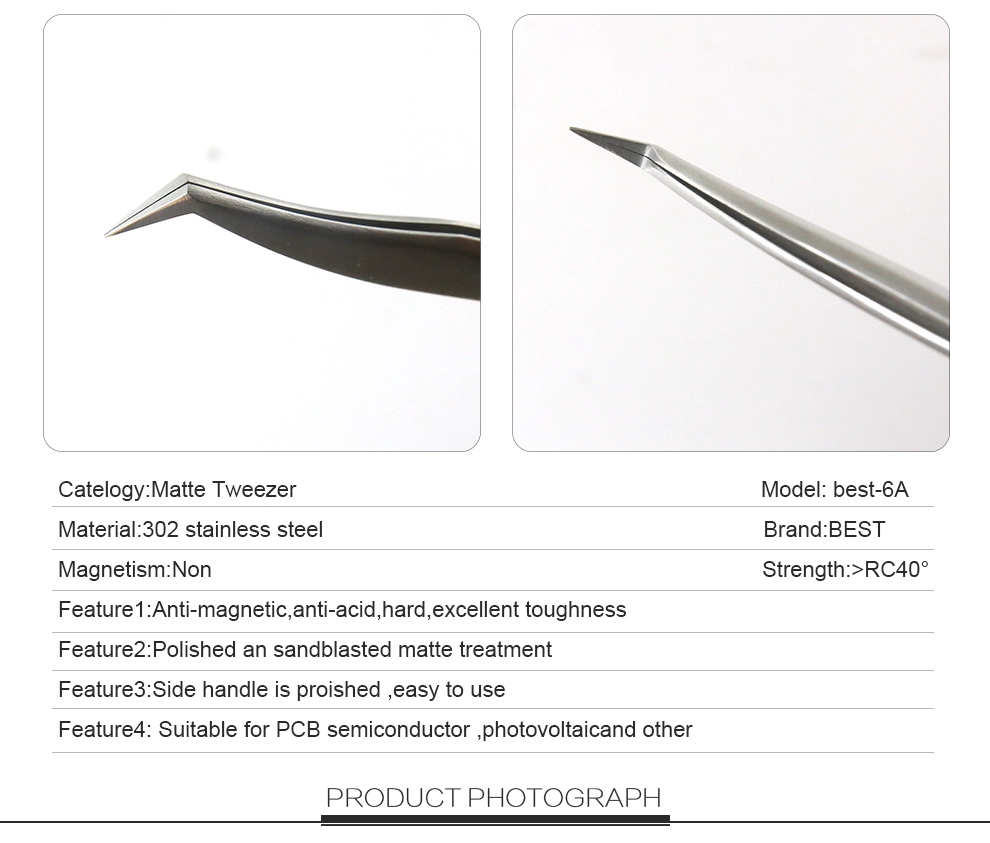 Catelogy:Matte Tweezer
Model: best-6A

Material:302 stainless steel
Brand:BEST

Magnetism:Non
Strength:>RC40°

Feature1:Anti-magnetic,anti-acid,hard,excellent toughness

Feature2:Polished an sandblasted matte treatment

Feature3:Side handle is proished ,easy to use

Feature4: Suitable for PCB semiconductor ,photovoltaicand other

PRODUCT PHOTOGRAPH